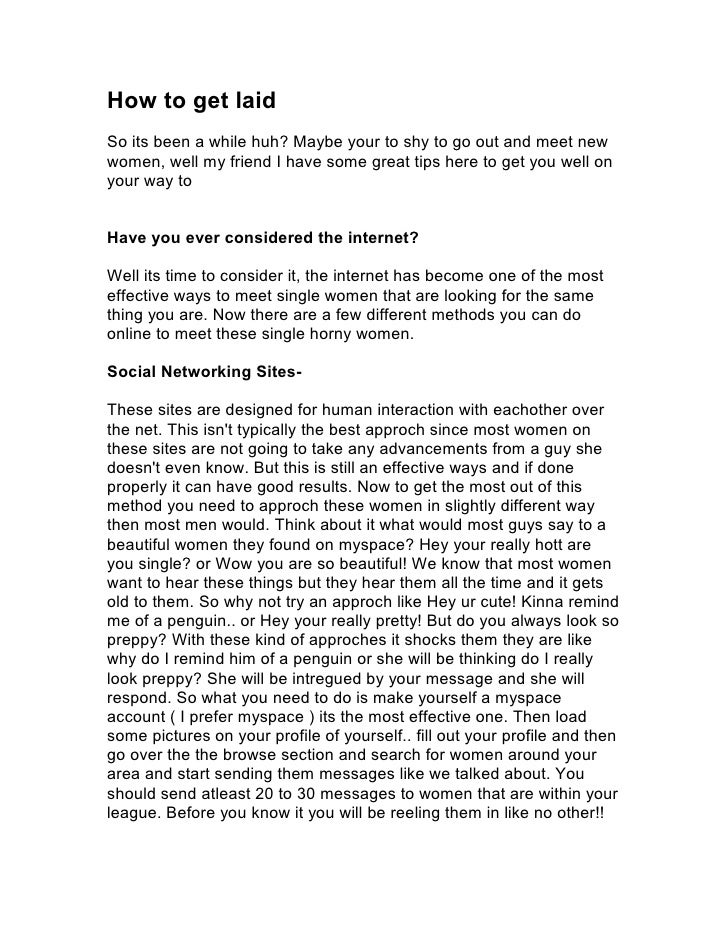 How to get laid

So its been a while huh? Maybe your to shy to go out and meet new women, well my friend I have some great tips here to get you well on your way to

Have you ever considered the internet?

Well its time to consider it, the internet has become one of the most effective ways to meet single women that are looking for the same thing you are. Now there are a few different methods you can do online to meet these single horny women.

Social Networking Sites-

These sites are designed for human interaction with eachother over the net. This isn't typically the best approch since most women on these sites are not going to take any advancements from a guy she doesn't even know. But this is still an effective ways and if done properly it can have good results. Now to get the most out of this method you need to approch these women in slightly different way then most men would. Think about it what would most guys say to a beautiful women they found on myspace? Hey your really hott are you single? or Wow you are so beautiful! We know that most women want to hear these things but they hear them all the time and it gets old to them. So why not try an approch like Hey ur cute! Kinna remind me of a penguin.. or Hey your really pretty! But do you always look so preppy? With these kind of approches it shocks them they are like why do I remind him of a penguin or she will be thinking do I really look preppy? She will be intregued by your message and she will respond. So what you need to do is make yourself a myspace account ( I prefer myspace ) its the most effective one. Then load some pictures on your profile of yourself.. fill out your profile and then go over the the browse section and search for women around your area and start sending them messages like we talked about. You should send atleast 20 to 30 messages to women that are within your league. Before you know it you will be reeling them in like no other!!